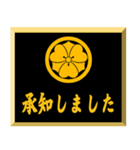 承知しました